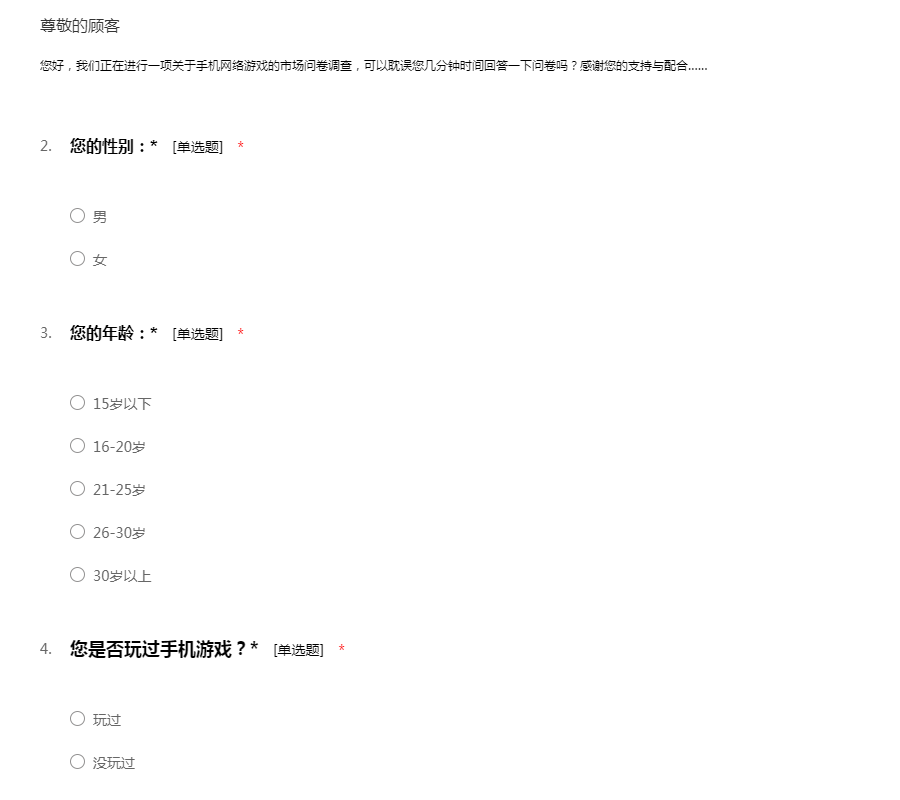 尊敬的顾客

您好，我们正在进行一项关于手机网络游戏的市场问卷调查，可以耽误您几分钟时间回答一下问卷吗？感谢您的支持与配合……

2. 您的性别：* [单选题] *

○ 男

○ 女

3. 您的年龄：* [单选题] *

○ 15岁以下

○ 16-20岁

○ 21-25岁

○ 26-30岁

○ 30岁以上

4. 您是否玩过手机游戏？* [单选题] *

○ 玩过

○ 没玩过